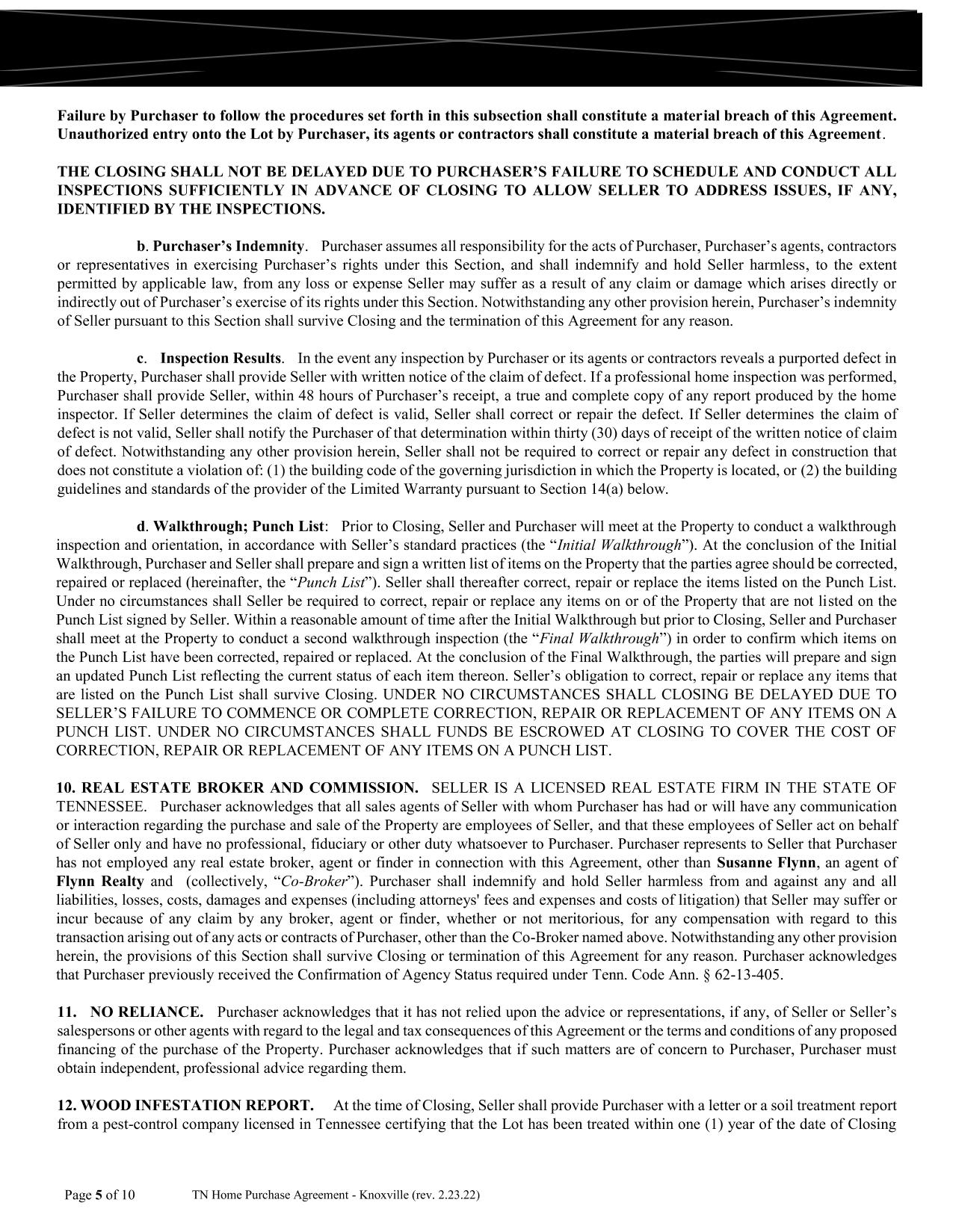 Failure by Purchaser to follow the procedures set forth in this subsection shall constitute a material breach of this Agreement. Unauthorized entry onto the Lot by Purchaser, its agents or contractors shall constitute a material breach of this Agreement.

THE CLOSING SHALL NOT BE DELAYED DUE TO PURCHASER'S FAILURE TO SCHEDULE AND CONDUCT ALL INSPECTIONS SUFFICIENTLY IN ADVANCE OF CLOSING TO ALLOW SELLER TO ADDRESS ISSUES, IF ANY, IDENTIFIED BY THE INSPECTIONS.

b. Purchaser's Indemnity. Purchaser assumes all responsibility for the acts of Purchaser, Purchaser's agents, contractors or representatives in exercising Purchaser's rights under this Section, and shall indemnify and hold Seller harmless, to the extent permitted by applicable law, from any loss or expense Seller may suffer as a result of any claim or damage which arises directly or indirectly out of Purchaser's exercise of its rights under this Section. Notwithstanding any other provision herein, Purchaser's indemnity of Seller pursuant to this Section shall survive Closing and the termination of this Agreement for any reason.

c. Inspection Results. In the event any inspection by Purchaser or its agents or contractors reveals a purported defect in the Property, Purchaser shall provide Seller with written notice of the claim of defect. If a professional home inspection was performed, Purchaser shall provide Seller, within 48 hours of Purchaser's receipt, a true and complete copy of any report produced by the home inspector. If Seller determines the claim of defect is valid, Seller shall correct or repair the defect. If Seller determines the claim of defect is not valid, Seller shall notify the Purchaser of that determination within thirty (30) days of receipt of the written notice of claim of defect. Notwithstanding any other provision herein, Seller shall not be required to correct or repair any defect in construction that does not constitute a violation of: (1) the building code of the governing jurisdiction in which the Property is located, or (2) the building guidelines and standards of the provider of the Limited Warranty pursuant to Section 14(a) below.

d. Walkthrough; Punch List: Prior to Closing, Seller and Purchaser will meet at the Property to conduct a walkthrough inspection and orientation, in accordance with Seller's standard practices (the "Initial Walkthrough"). At the conclusion of the Initial Walkthrough, Purchaser and Seller shall prepare and sign a written list of items on the Property that the parties agree should be corrected, repaired or replaced (hereinafter, the "Punch List"). Seller shall thereafter correct, repair or replace the items listed on the Punch List. Under no circumstances shall Seller be required to correct, repair or replace any items on or of the Property that are not listed on the Punch List signed by Seller. Within a reasonable amount of time after the Initial Walkthrough but prior to Closing, Seller and Purchaser shall meet at the Property to conduct a second walkthrough inspection (the "Final Walkthrough") in order to confirm which items on the Punch List have been corrected, repaired or replaced. At the conclusion of the Final Walkthrough, the parties will prepare and sign an updated Punch List reflecting the current status of each item thereon. Seller's obligation to correct, repair or replace any items that are listed on the Punch List shall survive Closing. UNDER NO CIRCUMSTANCES SHALL CLOSING BE DELAYED DUE TO SELLER'S FAILURE TO COMMENCE OR COMPLETE CORRECTION, REPAIR OR REPLACEMENT OF ANY ITEMS ON A PUNCH LIST. UNDER NO CIRCUMSTANCES SHALL FUNDS BE ESCROWED AT CLOSING TO COVER THE COST OF CORRECTION, REPAIR OR REPLACEMENT OF ANY ITEMS ON A PUNCH LIST.

10. REAL ESTATE BROKER AND COMMISSION. SELLER IS A LICENSED REAL ESTATE FIRM IN THE STATE OF TENNESSEE. Purchaser acknowledges that all sales agents of Seller with whom Purchaser has had or will have any communication or interaction regarding the purchase and sale of the Property are employees of Seller, and that these employees of Seller act on behalf of Seller only and have no professional, fiduciary or other duty whatsoever to Purchaser. Purchaser represents to Seller that Purchaser has not employed any real estate broker, agent or finder in connection with this Agreement, other than Susanne Flynn, an agent of Flynn Realty and (collectively, "Co-Broker"). Purchaser shall indemnify and hold Seller harmless from and against any and all liabilities, losses, costs, damages and expenses (including attorneys' fees and expenses and costs of litigation) that Seller may suffer or incur because of any claim by any broker, agent or finder, whether or not meritorious, for any compensation with regard to this transaction arising out of any acts or contracts of Purchaser, other than the Co-Broker named above. Notwithstanding any other provision herein, the provisions of this Section shall survive Closing or termination of this Agreement for any reason. Purchaser acknowledges that Purchaser previously received the Confirmation of Agency Status required under Tenn. Code Ann. § 62-13-405.

11. NO RELIANCE. Purchaser acknowledges that it has not relied upon the advice or representations, if any, of Seller or Seller's salespersons or other agents with regard to the legal and tax consequences of this Agreement or the terms and conditions of any proposed financing of the purchase of the Property. Purchaser acknowledges that if such matters are of concern to Purchaser, Purchaser must obtain independent, professional advice regarding them.

12. WOOD INFESTATION REPORT. At the time of Closing, Seller shall provide Purchaser with a letter or a soil treatment report from a pest-control company licensed in Tennessee certifying that the Lot has been treated within one (1) year of the date of Closing

Page 5 of 10 TN Home Purchase Agreement - Knoxville (rev. 2.23.22)